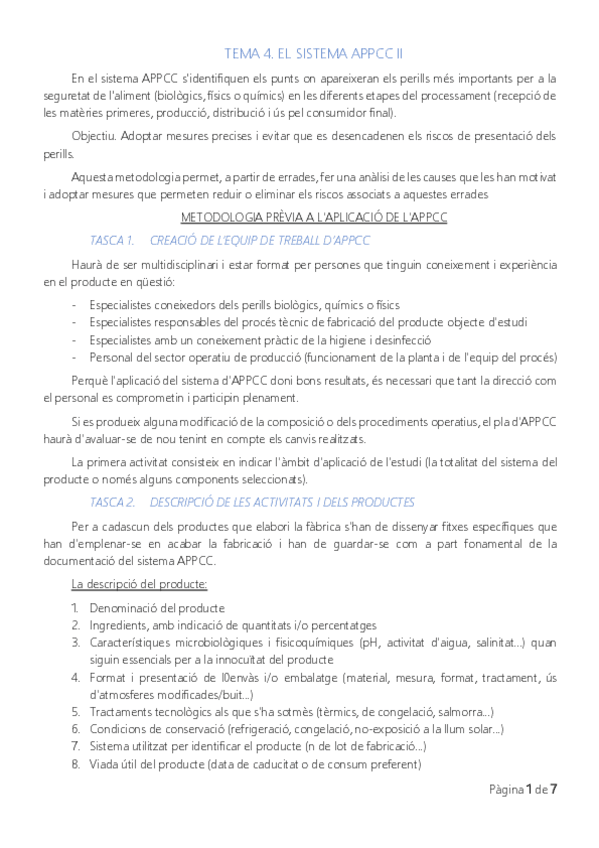 TEMA 4. EL SISTEMA APPCC II

En el sistema APPCC s'identifiquen els punts on apareixeran els perills més importants per a la seguretat de l'aliment (biològics, físics o químics) en les diferents etapes del processament (recepció de les matèries primeres, producció, distribució i ús pel consumidor final).

Objectiu. Adoptar mesures precises i evitar que es desencadenen els riscos de presentació dels perills.

Aquesta metodologia permet, a partir de errades, fer una anàlisi de les causes que les han motivat i adoptar mesures que permeten reduir o eliminar els riscos associats a aquestes errades

METODOLOGIA PRÈVIA A L'APLICACIÓ DE L'APPCC

TASCA 1. CREACIÓ DE L'EQUIP DE TREBALL D'APPCC

Haurà de ser multidisciplinari i estar format per persones que tinguin coneixement i experiència en el producte en qüestió:

- Especialistes coneixedors dels perills biològics, químics o físics
- Especialistes responsables del procés tècnic de fabricació del producte objecte d'estudi
- Especialistes amb un coneixement pràctic de la higiene i desinfecció
- Personal del sector operatiu de producció (funcionament de la planta i de l'equip del procés)

Perquè l'aplicació del sistema d'APPCC doni bons resultats, és necessari que tant la direcció com el personal es comprometin i participin plenament.

Si es produeix alguna modificació de la composició o dels procediments operatius, el pla d'APPCC haurà d'avaluar-se de nou tenint en compte els canvis realitzats.

La primera activitat consisteix en indicar l'àmbit d'aplicació de l'estudi (la totalitat del sistema del producte o només alguns components seleccionats).

TASCA 2. DESCRIPCIÓ DE LES ACTIVITATS I DELS PRODUCTES

Per a cadascun dels productes que elabori la fàbrica s'han de dissenyar fitxes específiques que han d'emplenar-se en acabar la fabricació i han de guardar-se com a part fonamental de la documentació del sistema APPCC.

La descripció del producte:

1. Denominació del producte
2. Ingredients, amb indicació de quantitats i/o percentatges
3. Característiques microbiològiques i fisicoquímiques (pH, activitat d'aigua, salinitat...) quan siguin essencials per a la innocuïtat del producte
4. Format i presentació de l0envàs i/o embalatge (material, mesura, format, tractament, ús d'atmosferes modificades/buit...)
5. Tractaments tecnològics als que s'ha sotmès (tèrmics, de congelació, salmorra...)
6. Condicions de conservació (refrigeració, congelació, no-exposició a la llum solar...)
7. Sistema utilitzat per identificar el producte (n de lot de fabricació...)
8. Viada útil del producte (data de caducitat o de consum preferent)

Pàgina 1 de 7